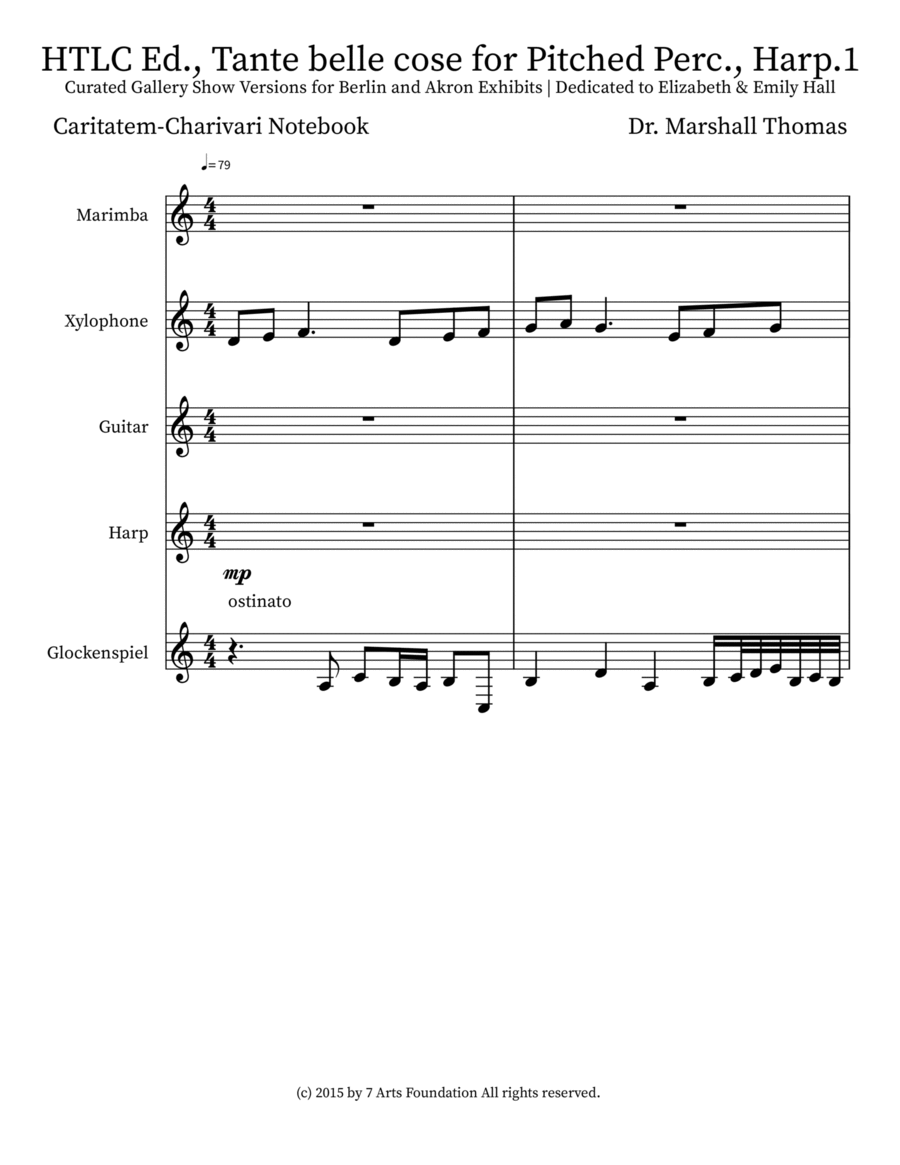 HTLC Ed., Tante belle cose for Pitched Perc., Harp.1

Curated Gallery Show Versions for Berlin and Akron Exhibits | Dedicated to Elizabeth & Emily Hall

Caritatem-Charivari Notebook

Dr. Marshall Thomas

♩= 79

Marimba

Xylophone

Guitar

Harp

mp

ostinato

Glockenspiel

(c) 2015 by 7 Arts Foundation All rights reserved.